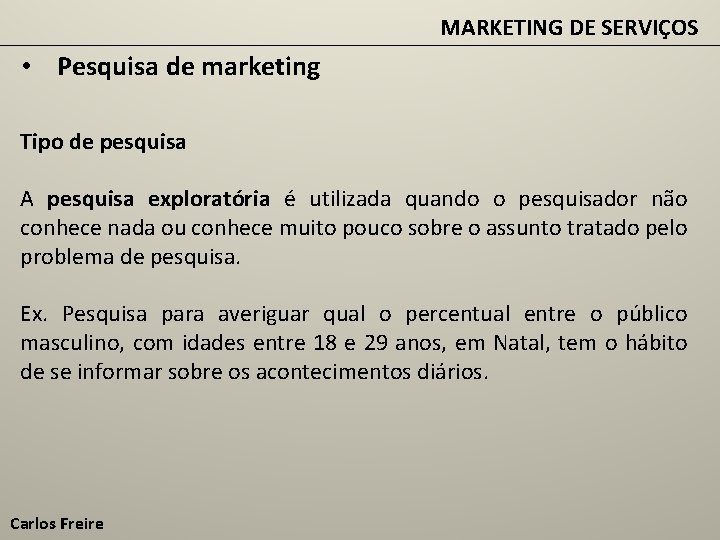 MARKETING DE SERVIÇOS

• Pesquisa de marketing

Tipo de pesquisa

A pesquisa exploratória é utilizada quando o pesquisador não conhece nada ou conhece muito pouco sobre o assunto tratado pelo problema de pesquisa.

Ex. Pesquisa para averiguar qual o percentual entre o público masculino, com idades entre 18 e 29 anos, em Natal, tem o hábito de se informar sobre os acontecimentos diários.

Carlos Freire